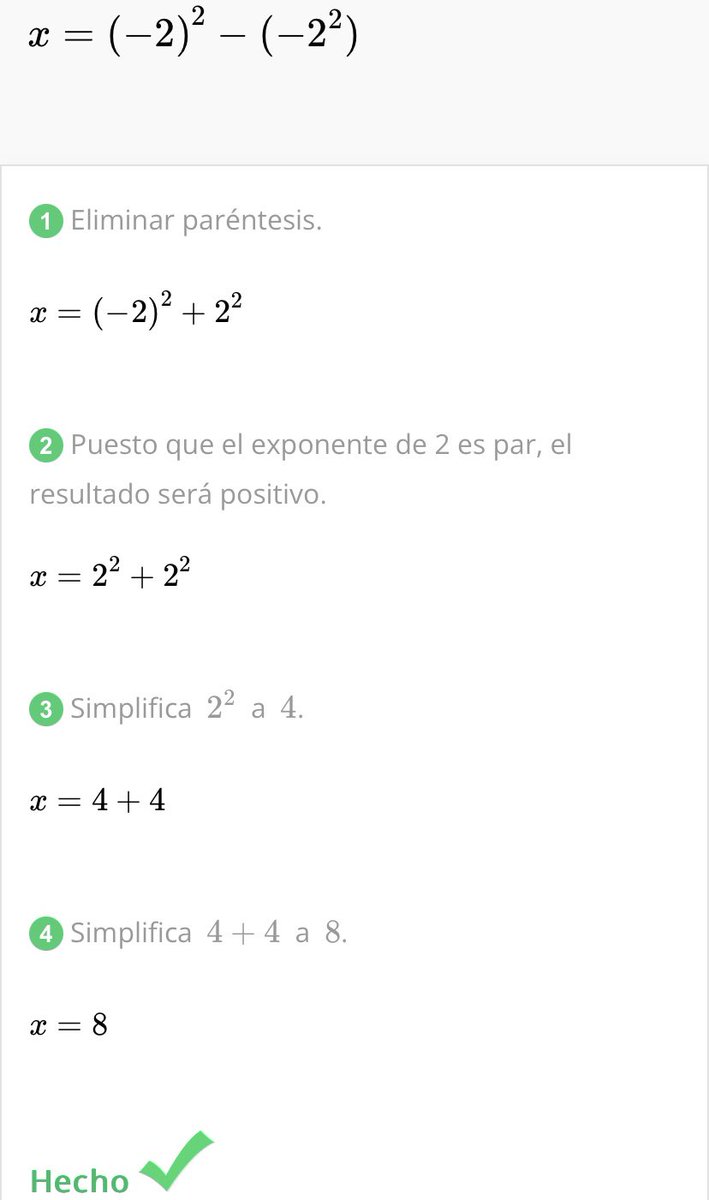 $x = (-2)^2 - (-2^2)$

1 Eliminar paréntesis.

$x = (-2)^2 + 2^2$

2 Puesto que el exponente de 2 es par, el resultado será positivo.

$x = 2^2 + 2^2$

3 Simplifica $2^2$ a $4$.

$x = 4 + 4$

4 Simplifica $4 + 4$ a $8$.

$x = 8$

Hecho